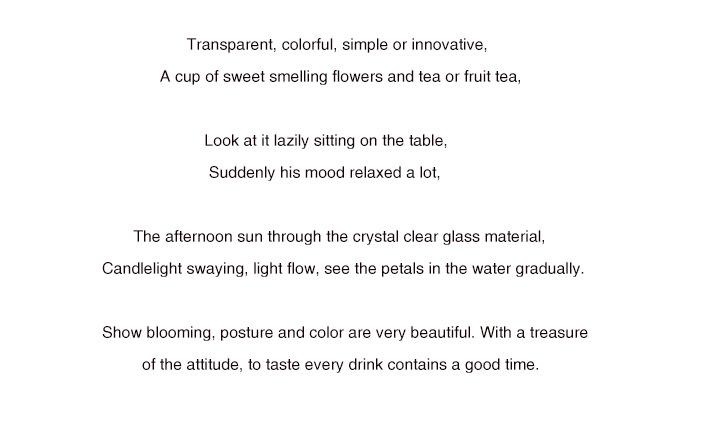 Transparent, colorful, simple or innovative,
A cup of sweet smelling flowers and tea or fruit tea,

Look at it lazily sitting on the table,
Suddenly his mood relaxed a lot,

The afternoon sun through the crystal clear glass material,
Candlelight swaying, light flow, see the petals in the water gradually.

Show blooming, posture and color are very beautiful. With a treasure of the attitude, to taste every drink contains a good time.